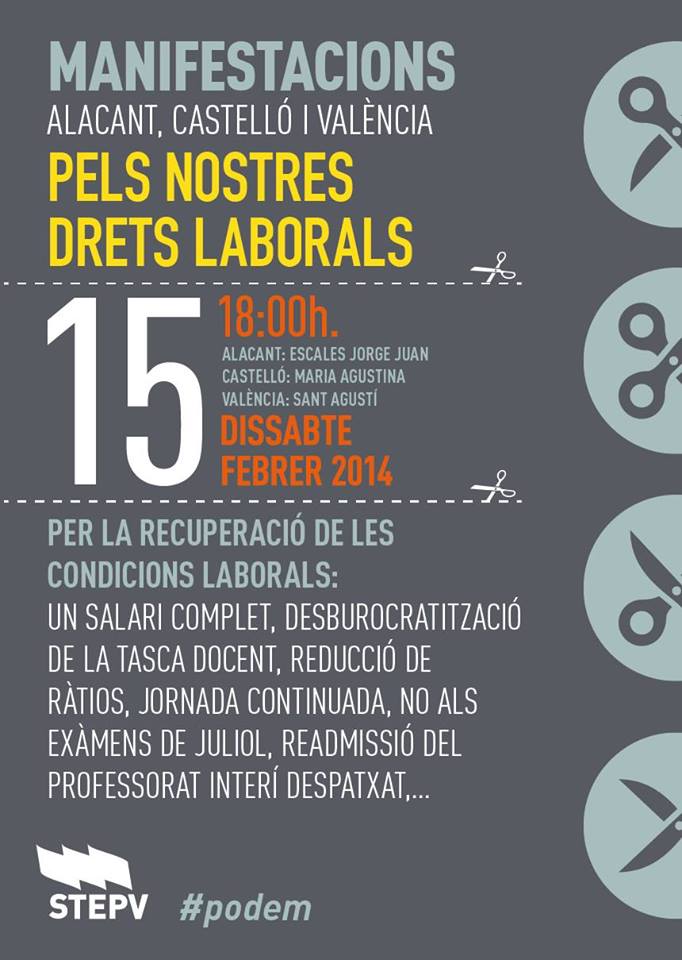 MANIFESTACIONS
ALACANT, CASTELLÓ I VALÈNCIA
PELS NOSTRES DRETS LABORALS

15
18:00h.
ALACANT: ESCALES JORGE JUAN
CASTELLÓ: MARIA AGUSTINA
VALÈNCIA: SANT AGUSTÍ
DISSABTE
FEBRER 2014

PER LA RECUPERACIÓ DE LES CONDICIONS LABORALS:
UN SALARI COMPLET, DESBUROCRATITZACIÓ DE LA TASCA DOCENT, REDUCCIÓ DE RÀTIOS, JORNADA CONTINUADA, NO ALS EXÀMENS DE JULIOL, READMISSIÓ DEL PROFESSORAT INTERÍ DESPATXAT,...

STEPV
#podem